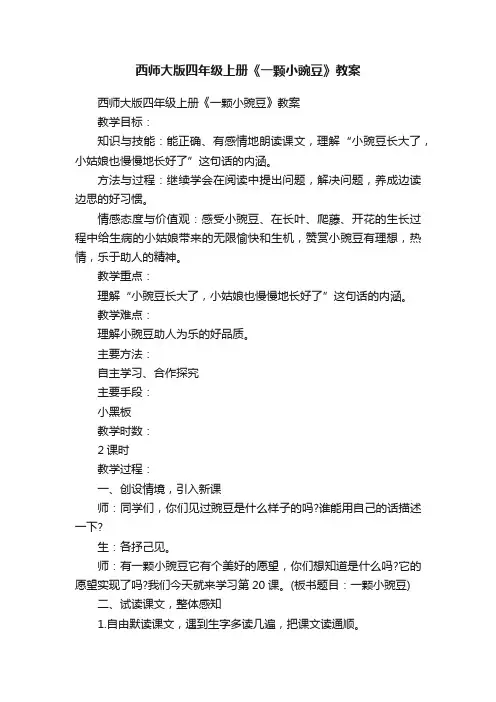 西师大版四年级上册《一颗小豌豆》教案

西师大版四年级上册《一颗小豌豆》教案

教学目标：

知识与技能：能正确、有感情地朗读课文，理解“小豌豆长大了，小姑娘也慢慢地长好了”这句话的内涵。

方法与过程：继续学会在阅读中提出问题，解决问题，养成边读边思的好习惯。

情感态度与价值观：感受小豌豆、在长叶、爬藤、开花的生长过程中给生病的小姑娘带来的无限愉快和生机，赞赏小豌豆有理想，热情，乐于助人的精神。

教学重点：

理解“小豌豆长大了，小姑娘也慢慢地长好了”这句话的内涵。

教学难点：

理解小豌豆助人为乐的好品质。

主要方法：

自主学习、合作探究

主要手段：

小黑板

教学时数：

2 课时

教学过程：

一、创设情境，引入新课

师：同学们，你们见过豌豆是什么样子的吗?谁能用自己的话描述一下?

生：各抒己见。

师：有一颗小豌豆它有个美好的愿望，你们想知道是什么吗?它的愿望实现了吗?我们今天就来学习第 20 课。(板书题目：一颗小豌豆)

二、试读课文，整体感知

1.自由默读课文，遇到生字多读几遍，把课文读通顺。